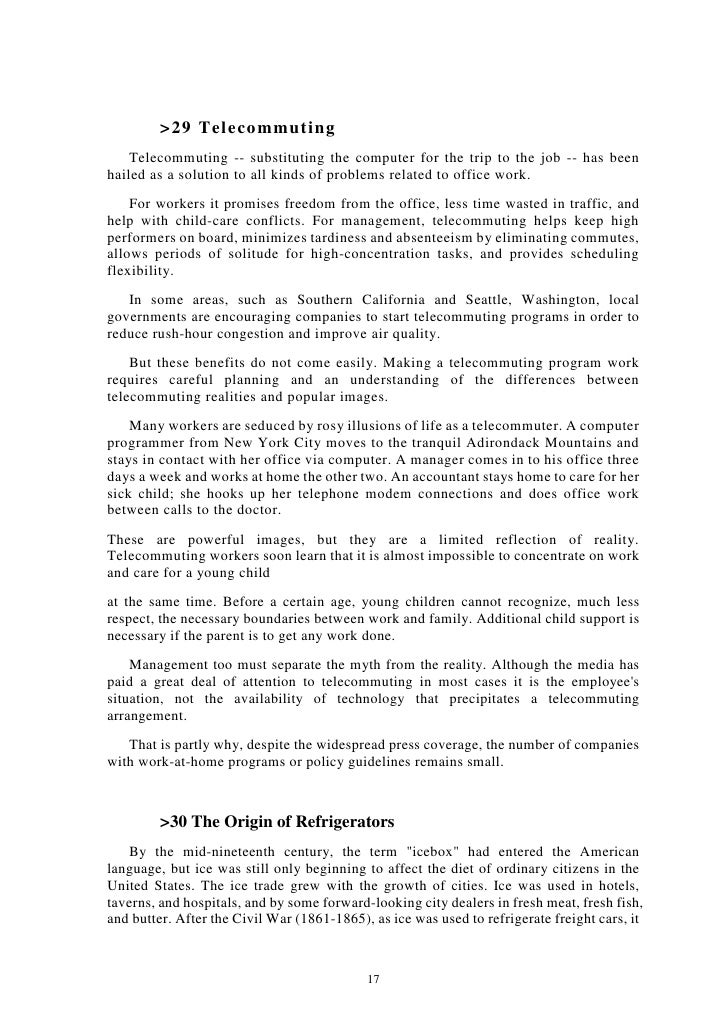 >29 Telecommuting

Telecommuting -- substituting the computer for the trip to the job -- has been hailed as a solution to all kinds of problems related to office work.

For workers it promises freedom from the office, less time wasted in traffic, and help with child-care conflicts. For management, telecommuting helps keep high performers on board, minimizes tardiness and absenteeism by eliminating commutes, allows periods of solitude for high-concentration tasks, and provides scheduling flexibility.

In some areas, such as Southern California and Seattle, Washington, local governments are encouraging companies to start telecommuting programs in order to reduce rush-hour congestion and improve air quality.

But these benefits do not come easily. Making a telecommuting program work requires careful planning and an understanding of the differences between telecommuting realities and popular images.

Many workers are seduced by rosy illusions of life as a telecommuter. A computer programmer from New York City moves to the tranquil Adirondack Mountains and stays in contact with her office via computer. A manager comes in to his office three days a week and works at home the other two. An accountant stays home to care for her sick child; she hooks up her telephone modem connections and does office work between calls to the doctor.

These are powerful images, but they are a limited reflection of reality. Telecommuting workers soon learn that it is almost impossible to concentrate on work and care for a young child

at the same time. Before a certain age, young children cannot recognize, much less respect, the necessary boundaries between work and family. Additional child support is necessary if the parent is to get any work done.

Management too must separate the myth from the reality. Although the media has paid a great deal of attention to telecommuting in most cases it is the employee's situation, not the availability of technology that precipitates a telecommuting arrangement.

That is partly why, despite the widespread press coverage, the number of companies with work-at-home programs or policy guidelines remains small.

>30 The Origin of Refrigerators

By the mid-nineteenth century, the term "icebox" had entered the American language, but ice was still only beginning to affect the diet of ordinary citizens in the United States. The ice trade grew with the growth of cities. Ice was used in hotels, taverns, and hospitals, and by some forward-looking city dealers in fresh meat, fresh fish, and butter. After the Civil War (1861-1865), as ice was used to refrigerate freight cars, it

17